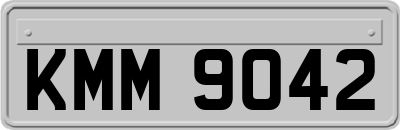 KMM 9042